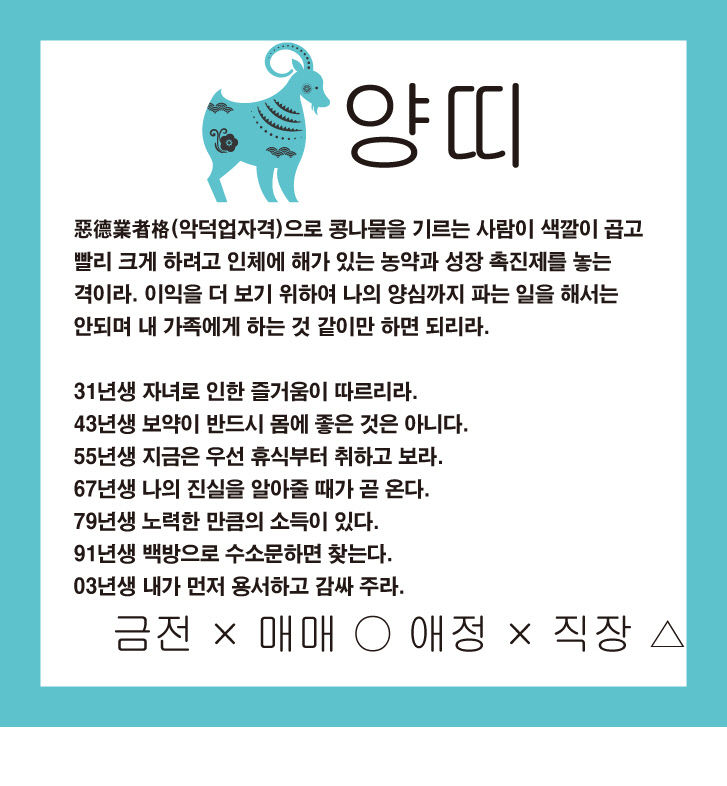 양띠

惡德業者格(악덕업자격)으로 콩나물을 기르는 사람이 색깔이 곱고 빨리 크게 하려고 인체에 해가 있는 농약과 성장 촉진제를 놓는 격이라. 이익을 더 보기 위하여 나의 양심까지 파는 일을 해서는 안되며 내 가족에게 하는 것 같이만 하면 되리라.

31년생 자녀로 인한 즐거움이 따르리라.
43년생 보약이 반드시 몸에 좋은 것은 아니다.
55년생 지금은 우선 휴식부터 취하고 보라.
67년생 나의 진실을 알아줄 때가 곧 온다.
79년생 노력한 만큼의 소득이 있다.
91년생 백방으로 수소문하면 찾는다.
03년생 내가 먼저 용서하고 감싸 주라.

금전 × 매매 ○ 애정 × 직장 △